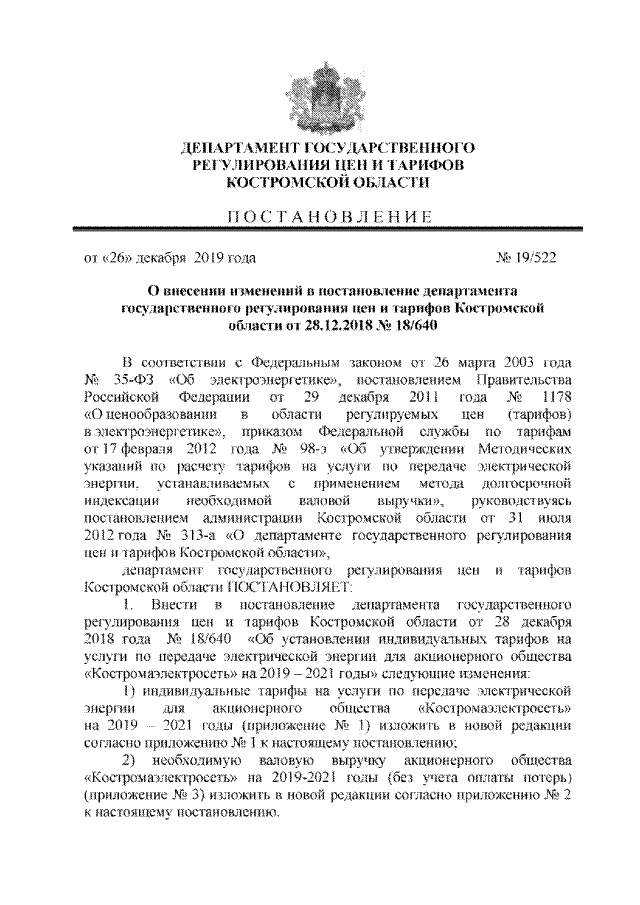 ДЕПАРТАМЕНТ ГОСУДАРСТВЕННОГО РЕГУЛИРОВАНИЯ ЦЕН И ТАРИФОВ КОСТРОМСКОЙ ОБЛАСТИ

ПОСТАНОВЛЕНИЕ

от «26» декабря 2019 года № 19/522

О внесении изменений в постановление департамента государственного регулирования цен и тарифов Костромской области от 28.12.2018 № 18/640

В соответствии с Федеральным законом от 26 марта 2003 года № 35-ФЗ «Об электроэнергетике», постановлением Правительства Российской Федерации от 29 декабря 2011 года № 1178 «О ценообразовании в области регулируемых цен (тарифов) в электроэнергетике», приказом Федеральной службы по тарифам от 17 февраля 2012 года № 98-э «Об утверждении Методических указаний по расчету тарифов на услуги по передаче электрической энергии, устанавливаемых с применением метода долгосрочной индексации необходимой валовой выручки», руководствуясь постановлением администрации Костромской области от 31 июля 2012 года № 313-а «О департаменте государственного регулирования цен и тарифов Костромской области»,

департамент государственного регулирования цен и тарифов Костромской области ПОСТАНОВЛЯЕТ:

1. Внести в постановление департамента государственного регулирования цен и тарифов Костромской области от 28 декабря 2018 года № 18/640 «Об установлении индивидуальных тарифов на услуги по передаче электрической энергии для акционерного общества «Костромаэлектросеть» на 2019 – 2021 годы» следующие изменения:

1) индивидуальные тарифы на услуги по передаче электрической энергии для акционерного общества «Костромаэлектросеть» на 2019 – 2021 годы (приложение № 1) изложить в новой редакции согласно приложению № 1 к настоящему постановлению;

2) необходимую валовую выручку акционерного общества «Костромаэлектросеть» на 2019-2021 годы (без учета оплаты потерь) (приложение № 3) изложить в новой редакции согласно приложению № 2 к настоящему постановлению.